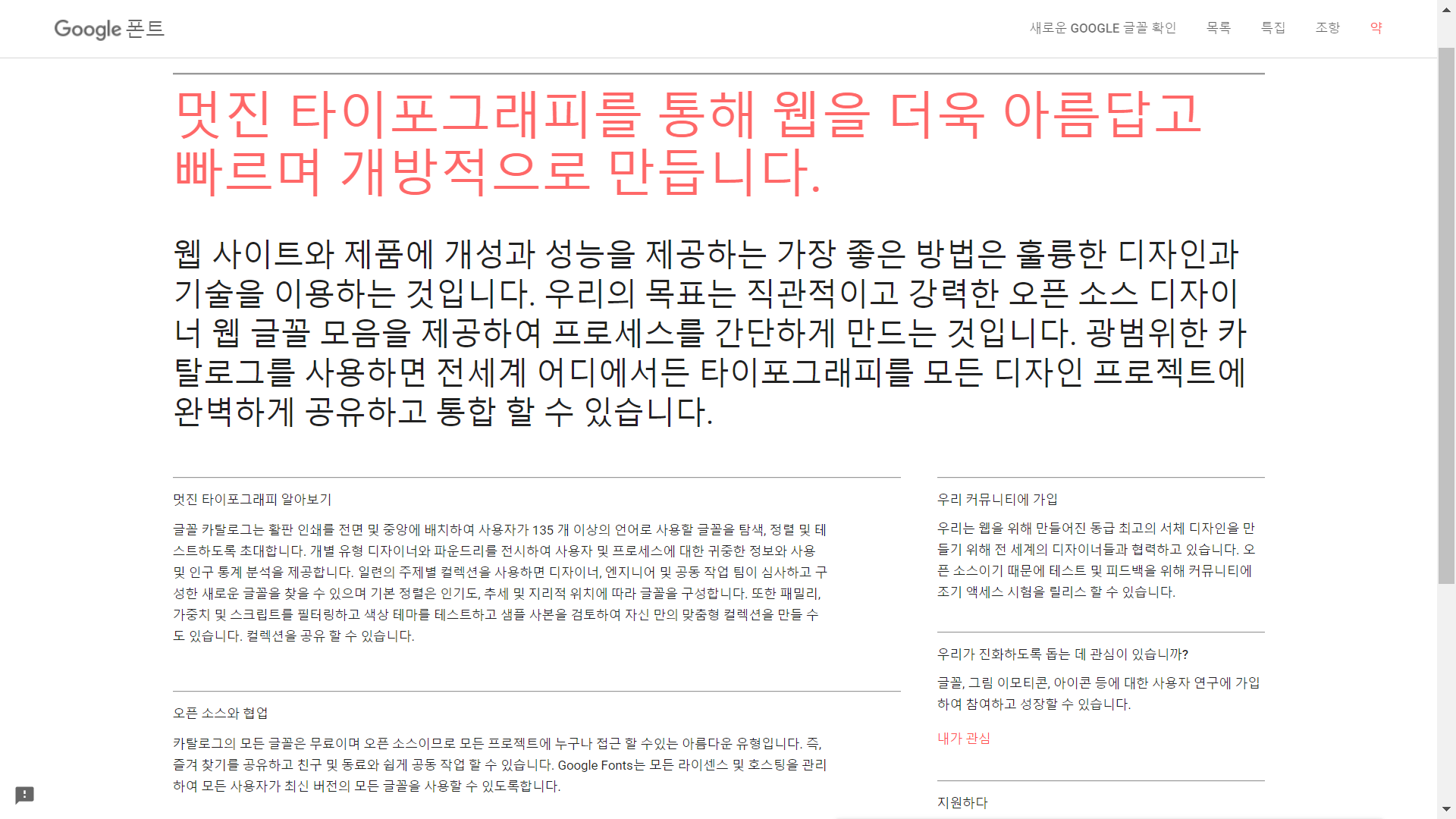 Google 폰트

새로운 GOOGLE 글꼴 확인 목록 특집 조항 약

멋진 타이포그래피를 통해 웹을 더욱 아름답고 빠르며 개방적으로 만듭니다.

웹 사이트와 제품에 개성과 성능을 제공하는 가장 좋은 방법은 훌륭한 디자인과 기술을 이용하는 것입니다. 우리의 목표는 직관적이고 강력한 오픈 소스 디자이너 웹 글꼴 모음을 제공하여 프로세스를 간단하게 만드는 것입니다. 광범위한 카탈로그를 사용하면 전세계 어디에서든 타이포그래피를 모든 디자인 프로젝트에 완벽하게 공유하고 통합 할 수 있습니다.

멋진 타이포그래피 알아보기

글꼴 카탈로그는 활판 인쇄를 전면 및 중앙에 배치하여 사용자가 135 개 이상의 언어로 사용할 글꼴을 탐색, 정렬 및 테스트하도록 초대합니다. 개별 유형 디자이너와 파운드리를 전시하여 사용자 및 프로세스에 대한 귀중한 정보와 사용 및 인구 통계 분석을 제공합니다. 일련의 주제별 컬렉션을 사용하면 디자이너, 엔지니어 및 공동 작업 팀이 심사하고 구성한 새로운 글꼴을 찾을 수 있으며 기본 정렬은 인기도, 추세 및 지리적 위치에 따라 글꼴을 구성합니다. 또한 패밀리, 가중치 및 스크립트를 필터링하고 색상 테마를 테스트하고 샘플 사본을 검토하여 자신 만의 맞춤형 컬렉션을 만들 수도 있습니다. 컬렉션을 공유 할 수 있습니다.

오픈 소스와 협업

카탈로그의 모든 글꼴은 무료이며 오픈 소스이므로 모든 프로젝트에 누구나 접근 할 수있는 아름다운 유형입니다. 즉, 즐겨 찾기를 공유하고 친구 및 동료와 쉽게 공동 작업 할 수 있습니다. Google Fonts는 모든 라이센스 및 호스팅을 관리하여 모든 사용자가 최신 버전의 모든 글꼴을 사용할 수 있도록합니다.

우리 커뮤니티에 가입

우리는 웹을 위해 만들어진 동급 최고의 서체 디자인을 만들기 위해 전 세계의 디자이너들과 협력하고 있습니다. 오픈 소스이기 때문에 테스트 및 피드백을 위해 커뮤니티에 조기 액세스 시험을 릴리스 할 수 있습니다.

우리가 진화하도록 돕는 데 관심이 있습니까?

글꼴, 그림 이모티콘, 아이콘 등에 대한 사용자 연구에 가입하여 참여하고 성장할 수 있습니다.

내가 관심

지원하다